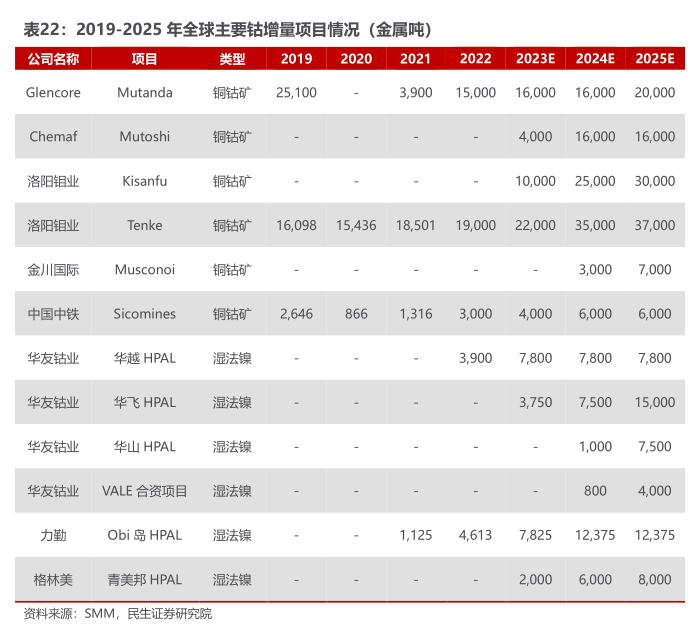 表22：2019-2025年全球主要钴增量项目情况（金属吨）

| 公司名称 | 项目 | 类型 | 2019 | 2020 | 2021 | 2022 | 2023E | 2024E | 2025E |
|---|---|---|---|---|---|---|---|---|---|
| Glencore | Mutanda | 铜钴矿 | 25,100 | - | 3,900 | 15,000 | 16,000 | 16,000 | 20,000 |
| Chemaf | Mutoshi | 铜钴矿 | - | - | - | - | 4,000 | 16,000 | 16,000 |
| 洛阳钼业 | Kisanfu | 铜钴矿 | - | - | - | - | 10,000 | 25,000 | 30,000 |
| 洛阳钼业 | Tenke | 铜钴矿 | 16,098 | 15,436 | 18,501 | 19,000 | 22,000 | 35,000 | 37,000 |
| 金川国际 | Musconoi | 铜钴矿 | - | - | - | - | - | 3,000 | 7,000 |
| 中国中铁 | Sicomines | 铜钴矿 | 2,646 | 866 | 1,316 | 3,000 | 4,000 | 6,000 | 6,000 |
| 华友钴业 | 华越HPAL | 湿法镍 | - | - | - | 3,900 | 7,800 | 7,800 | 7,800 |
| 华友钴业 | 华飞HPAL | 湿法镍 | - | - | - | - | 3,750 | 7,500 | 15,000 |
| 华友钴业 | 华山HPAL | 湿法镍 | - | - | - | - | - | 1,000 | 7,500 |
| 华友钴业 | VALE合资项目 | 湿法镍 | - | - | - | - | - | 800 | 4,000 |
| 力勤 | Obi岛HPAL | 湿法镍 | - | - | 1,125 | 4,613 | 7,825 | 12,375 | 12,375 |
| 格林美 | 青美邦HPAL | 湿法镍 | - | - | - | - | 2,000 | 6,000 | 8,000 |

资料来源：SMM，民生证券研究院